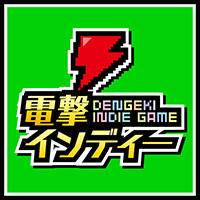 電撃 DENGEKI INDIE GAME
インディー